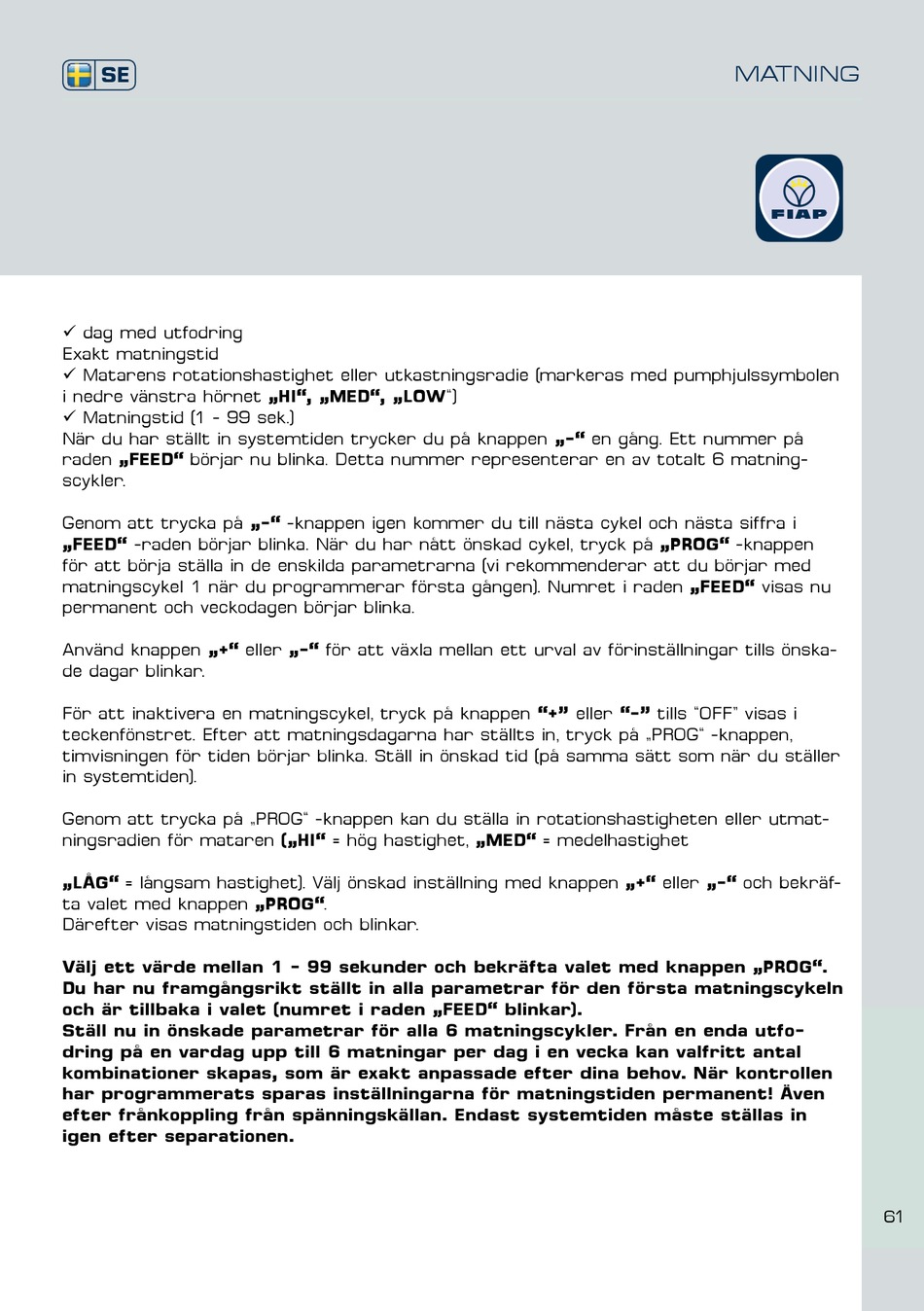 SE

MATNING

FIAP

✓ dag med utfodring
Exakt matningstid
✓ Matarens rotationshastighet eller utkastningsradie (markeras med pumphjulssymbolen i nedre vänstra hörnet „HI“, „MED“, „LOW“)
✓ Matningstid (1 - 99 sek.)
När du har ställt in systemtiden trycker du på knappen „-“ en gång. Ett nummer på raden „FEED“ börjar nu blinka. Detta nummer representerar en av totalt 6 matningscykler.

Genom att trycka på „-“ -knappen igen kommer du till nästa cykel och nästa siffra i „FEED“ -raden börjar blinka. När du har nått önskad cykel, tryck på „PROG“ -knappen för att börja ställa in de enskilda parametrarna (vi rekommenderar att du börjar med matningscykel 1 när du programmerar första gången). Numret i raden „FEED“ visas nu permanent och veckodagen börjar blinka.

Använd knappen „+“ eller „-“ för att växla mellan ett urval av förinställningar tills önskade dagar blinkar.

För att inaktivera en matningscykel, tryck på knappen “+” eller “-” tills “OFF” visas i teckenfönstret. Efter att matningsdagarna har ställts in, tryck på „PROG“ -knappen, timvisningen för tiden börjar blinka. Ställ in önskad tid (på samma sätt som när du ställer in systemtiden).

Genom att trycka på „PROG“ -knappen kan du ställa in rotationshastigheten eller utmatningsradien för mataren („HI“ = hög hastighet, „MED“ = medelhastighet

„LÅG“ = långsam hastighet). Välj önskad inställning med knappen „+“ eller „-“ och bekräfta valet med knappen „PROG“.
Därefter visas matningstiden och blinkar.

Välj ett värde mellan 1 - 99 sekunder och bekräfta valet med knappen „PROG“.
Du har nu framgångsrikt ställt in alla parametrar för den första matningscykeln och är tillbaka i valet (numret i raden „FEED“ blinkar).
Ställ nu in önskade parametrar för alla 6 matningscykler. Från en enda utfodring på en vardag upp till 6 matningar per dag i en vecka kan valfritt antal kombinationer skapas, som är exakt anpassade efter dina behov. När kontrollen har programmerats sparas inställningarna för matningstiden permanent! Även efter frånkoppling från spänningskällan. Endast systemtiden måste ställas in igen efter separationen.

61